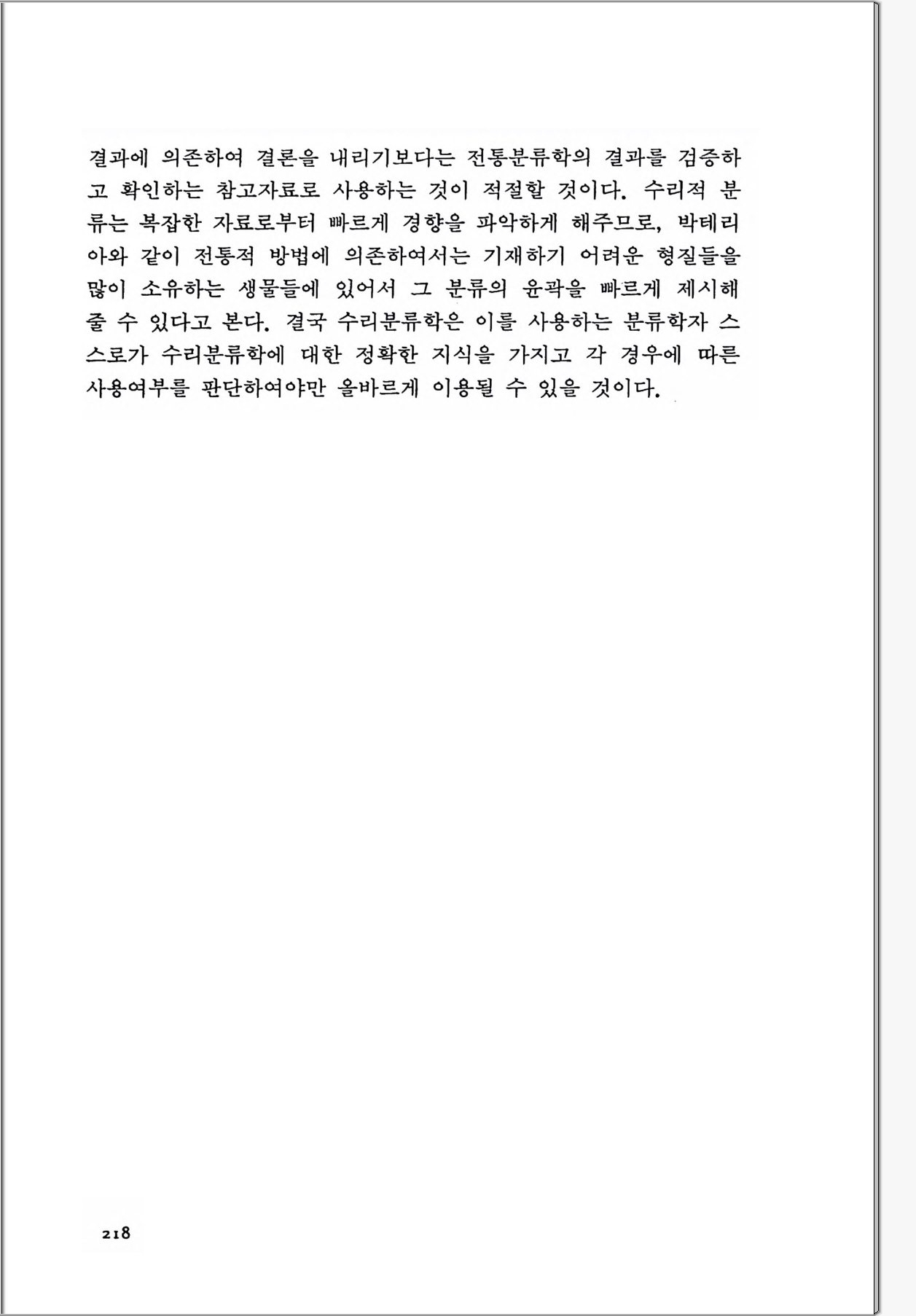 결과에 의존하여 결론을 내리기보다는 전통분류학의 결과를 검증하고 확인하는 참고자료로 사용하는 것이 적절할 것이다. 수리적 분류는 복잡한 자료로부터 빠르게 경향을 파악하게 해주므로, 박테리아와 같이 전통적 방법에 의존하여서는 기재하기 어려운 형질들을 많이 소유하는 생물들에 있어서 그 분류의 윤곽을 빠르게 제시해 줄 수 있다고 본다. 결국 수리분류학은 이를 사용하는 분류학자 스스로가 수리분류학에 대한 정확한 지식을 가지고 각 경우에 따른 사용여부를 판단하여야만 올바르게 이용될 수 있을 것이다.

218